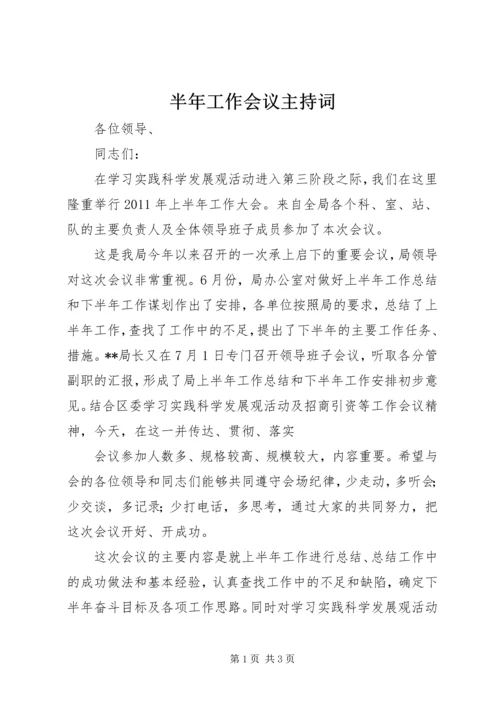 半年工作会议主持词

各位领导、

同志们：

在学习实践科学发展观活动进入第三阶段之际，我们在这里隆重举行2011年上半年工作大会。来自全局各个科、室、站、队的主要负责人及全体领导班子成员参加了本次会议。

这是我局今年以来召开的一次承上启下的重要会议，局领导对这次会议非常重视。6月份，局办公室对做好上半年工作总结和下半年工作谋划作出了安排，各单位按照局的要求，总结了上半年工作，查找了工作中的不足，提出了下半年的主要工作任务、措施。**局长又在7月1日专门召开领导班子会议，听取各分管副职的汇报，形成了局上半年工作总结和下半年工作安排初步意见。结合区委学习实践科学发展观活动及招商引资等工作会议精神，今天，在这一并传达、贯彻、落实

会议参加人数多、规格较高、规模较大，内容重要。希望与会的各位领导和同志们能够共同遵守会场纪律，少走动，多听会；少交谈，多记录；少打电话，多思考，通过大家的共同努力，把这次会议开好、开成功。

这次会议的主要内容是就上半年工作进行总结、总结工作中的成功做法和基本经验，认真查找工作中的不足和缺陷，确定下半年奋斗目标及各项工作思路。同时对学习实践科学发展观活动

第1页 共3页